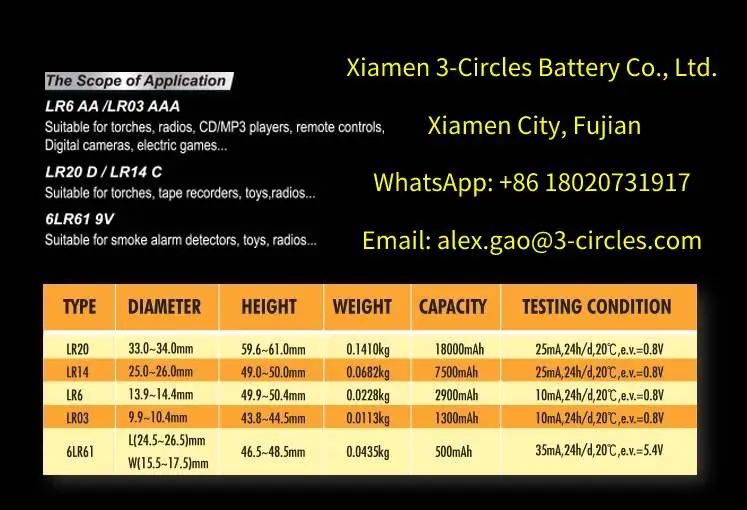 The Scope of Application

LR6 AA /LR03 AAA

Suitable for torches, radios, CD/MP3 players, remote controls, Digital cameras, electric games...

LR20 D / LR14 C

Suitable for torches, tape recorders, toys,radios...

6LR61 9V

Suitable for smoke alarm detectors, toys, radios...

Xiamen 3-Circles Battery Co., Ltd.

Xiamen City, Fujian

WhatsApp: +86 18020731917

Email: alex.gao@3-circles.com

| TYPE | DIAMETER | HEIGHT | WEIGHT | CAPACITY | TESTING CONDITION |
|---|---|---|---|---|---|
| LR20 | 33.0~34.0mm | 59.6~61.0mm | 0.1410kg | 18000mAh | 25mA,24h/d,20℃,e.v.=0.8V |
| LR14 | 25.0~26.0mm | 49.0~50.0mm | 0.0682kg | 7500mAh | 25mA,24h/d,20℃,e.v.=0.8V |
| LR6 | 13.9~14.4mm | 49.9~50.4mm | 0.0228kg | 2900mAh | 10mA,24h/d,20℃,e.v.=0.8V |
| LR03 | 9.9~10.4mm | 43.8~44.5mm | 0.0113kg | 1300mAh | 10mA,24h/d,20℃,e.v.=0.8V |
| 6LR61 | L(24.5~26.5)mm W(15.5~17.5)mm | 46.5~48.5mm | 0.0435kg | 500mAh | 35mA,24h/d,20℃,e.v.=5.4V |